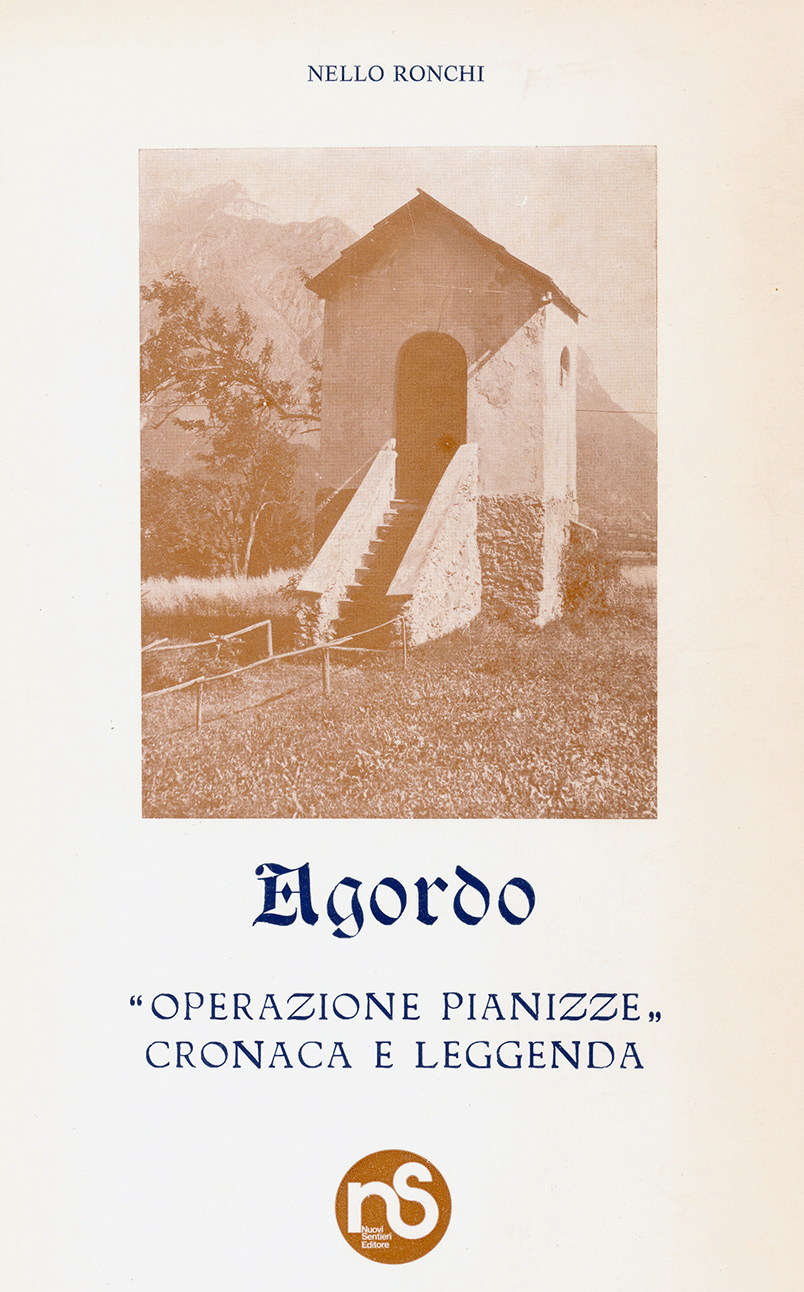 NELLO RONCHI

Agordo

"OPERAZIONE PIANIZZE„
CRONACA E LEGGENDA

nS
Nuovi Sentieri Editore